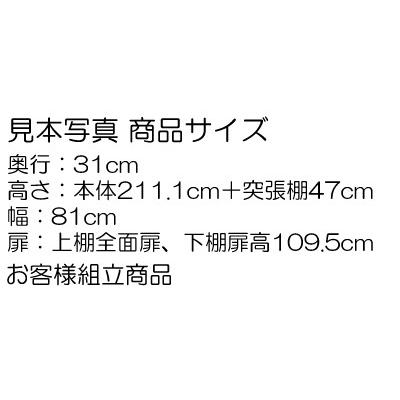 見本写真 商品サイズ
奥行：31cm
高さ：本体211.1cm＋突張棚47cm
幅：81cm
扉：上棚全面扉、下棚扉高109.5cm
お客様組立商品